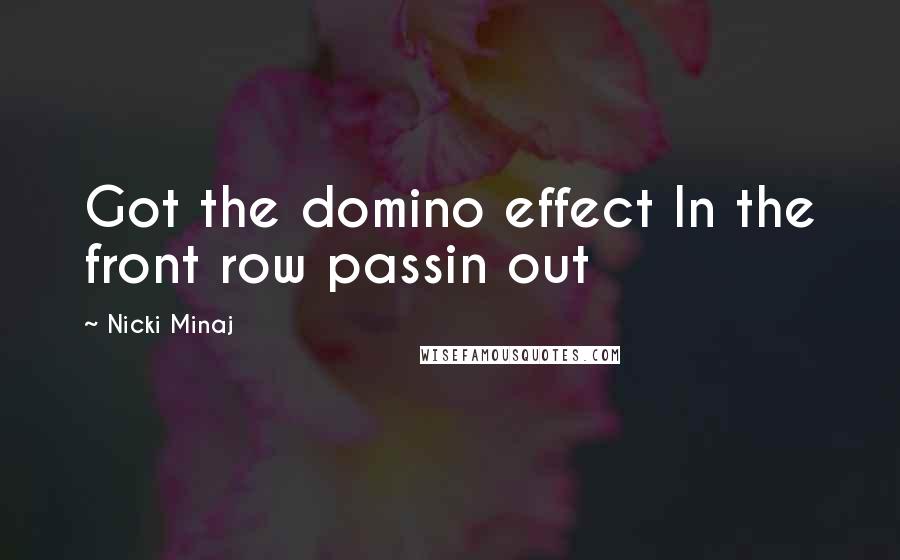 Got the domino effect In the front row passin out

~ Nicki Minaj

WISEFAMOUSQUOTES.COM